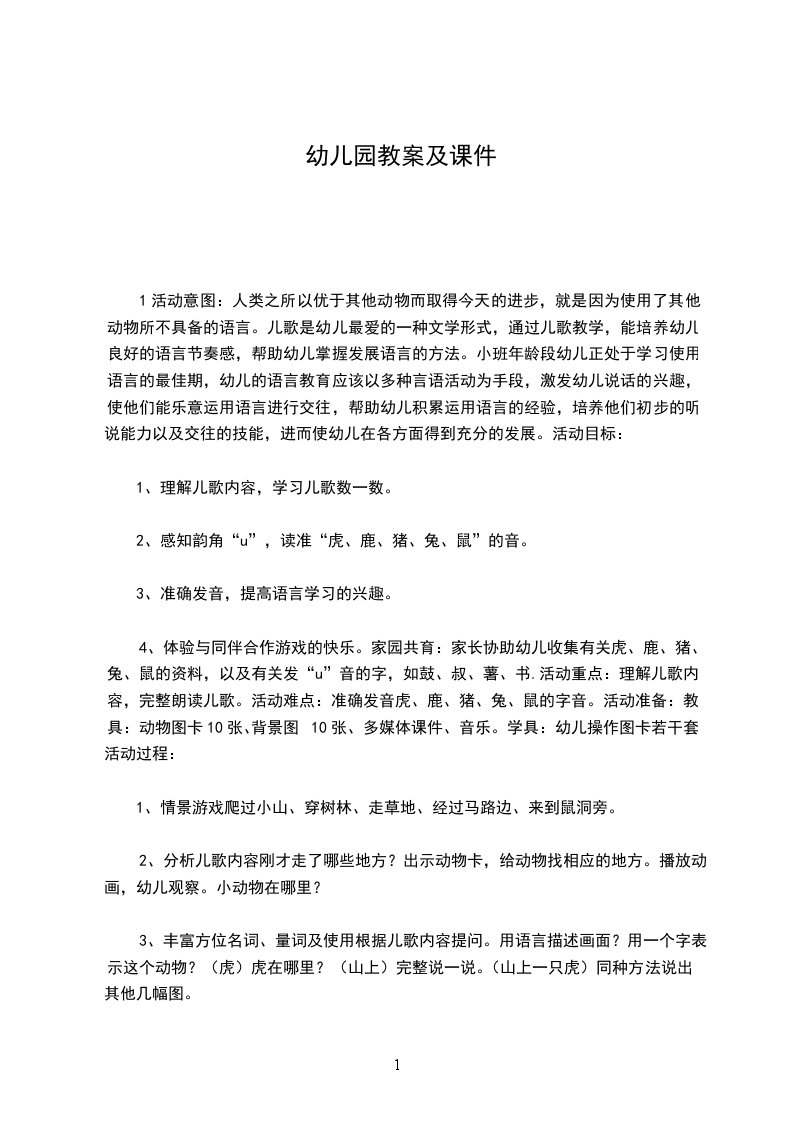 幼儿园教案及课件

1 活动意图：人类之所以优于其他动物而取得今天的进步，就是因为使用了其他动物所不具备的语言。儿歌是幼儿最爱的一种文学形式，通过儿歌教学，能培养幼儿良好的语言节奏感，帮助幼儿掌握发展语言的方法。小班年龄段幼儿正处于学习使用语言的最佳期，幼儿的语言教育应该以多种言语活动为手段，激发幼儿说话的兴趣，使他们能乐意运用语言进行交往，帮助幼儿积累运用语言的经验，培养他们初步的听说能力以及交往的技能，进而使幼儿在各方面得到充分的发展。活动目标：

1、理解儿歌内容，学习儿歌数一数。

2、感知韵角“u”，读准“虎、鹿、猪、兔、鼠”的音。

3、准确发音，提高语言学习的兴趣。

4、体验与同伴合作游戏的快乐。家园共育：家长协助幼儿收集有关虎、鹿、猪、兔、鼠的资料，以及有关发“u”音的字，如鼓、叔、薯、书.活动重点：理解儿歌内容，完整朗读儿歌。活动难点：准确发音虎、鹿、猪、兔、鼠的字音。活动准备：教具：动物图卡 10 张、背景图 10 张、多媒体课件、音乐。学具：幼儿操作图卡若干套活动过程：

1、情景游戏爬过小山、穿树林、走草地、经过马路边、来到鼠洞旁。

2、分析儿歌内容刚才走了哪些地方？出示动物卡，给动物找相应的地方。播放动画，幼儿观察。小动物在哪里？

3、丰富方位名词、量词及使用根据儿歌内容提问。用语言描述画面？用一个字表示这个动物？（虎）虎在哪里？（山上）完整说一说。(山上一只虎）同种方法说出其他几幅图。

1